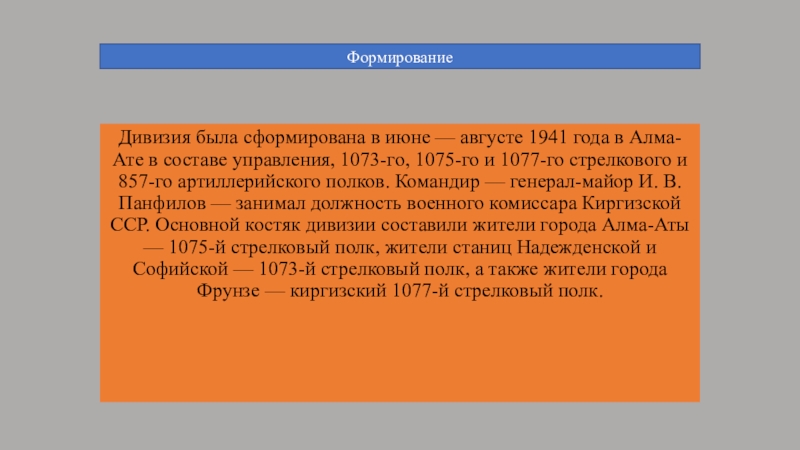 Формирование

Дивизия была сформирована в июне — августе 1941 года в Алма-Ате в составе управления, 1073-го, 1075-го и 1077-го стрелкового и 857-го артиллерийского полков. Командир — генерал-майор И. В. Панфилов — занимал должность военного комиссара Киргизской ССР. Основной костяк дивизии составили жители города Алма-Аты — 1075-й стрелковый полк, жители станиц Надежденской и Софийской — 1073-й стрелковый полк, а также жители города Фрунзе — киргизский 1077-й стрелковый полк.